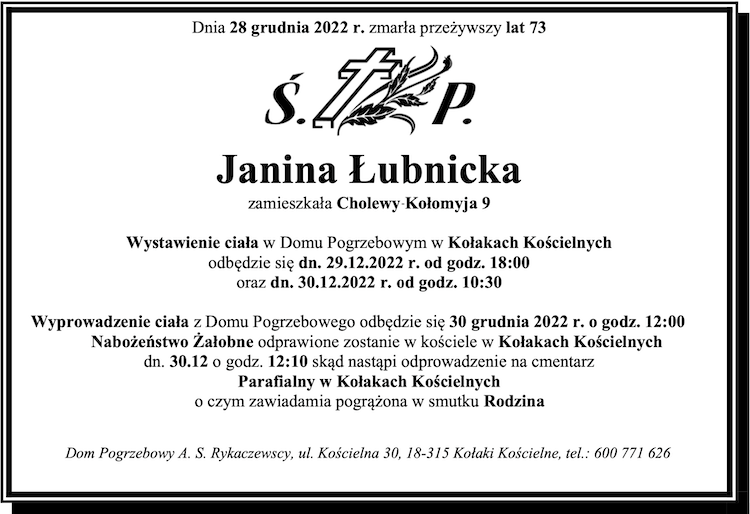 Dnia 28 grudnia 2022 r. zmarła przeżywszy lat 73

Ś. P.

Janina Łubnicka

zamieszkała Cholewy-Kołomyja 9

Wystawienie ciała w Domu Pogrzebowym w Kołakach Kościelnych odbędzie się dn. 29.12.2022 r. od godz. 18:00 oraz dn. 30.12.2022 r. od godz. 10:30

Wyprowadzenie ciała z Domu Pogrzebowego odbędzie się 30 grudnia 2022 r. o godz. 12:00
Nabożeństwo Żałobne odprawione zostanie w kościele w Kołakach Kościelnych dn. 30.12 o godz. 12:10 skąd nastąpi odprowadzenie na cmentarz Parafialny w Kołakach Kościelnych
o czym zawiadamia pogrążona w smutku Rodzina

Dom Pogrzebowy A. S. Rykaczewscy, ul. Kościelna 30, 18-315 Kołaki Kościelne, tel.: 600 771 626